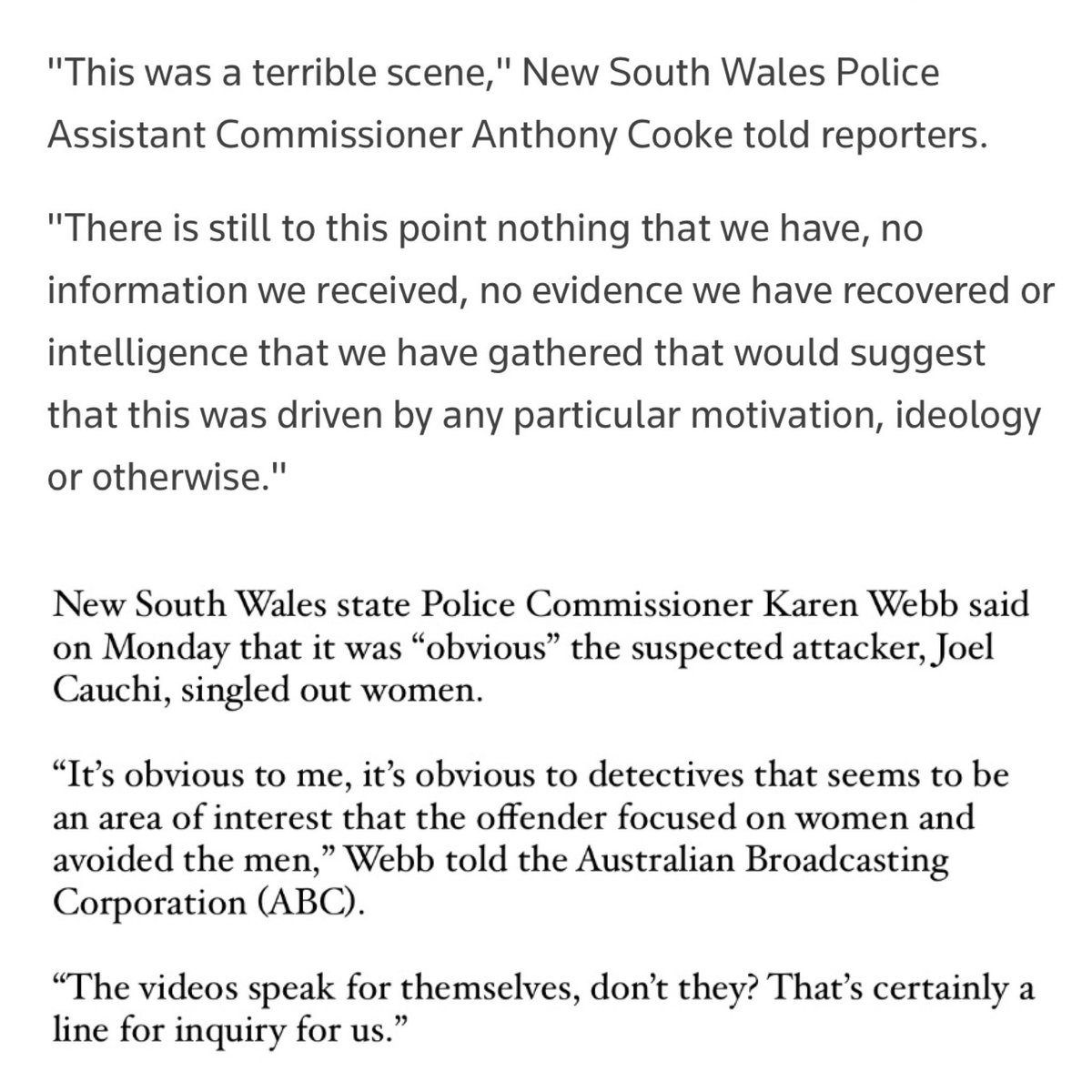 "This was a terrible scene," New South Wales Police Assistant Commissioner Anthony Cooke told reporters.

"There is still to this point nothing that we have, no information we received, no evidence we have recovered or intelligence that we have gathered that would suggest that this was driven by any particular motivation, ideology or otherwise."

New South Wales state Police Commissioner Karen Webb said on Monday that it was “obvious” the suspected attacker, Joel Cauchi, singled out women.

“It’s obvious to me, it’s obvious to detectives that seems to be an area of interest that the offender focused on women and avoided the men,” Webb told the Australian Broadcasting Corporation (ABC).

“The videos speak for themselves, don’t they? That’s certainly a line for inquiry for us.”